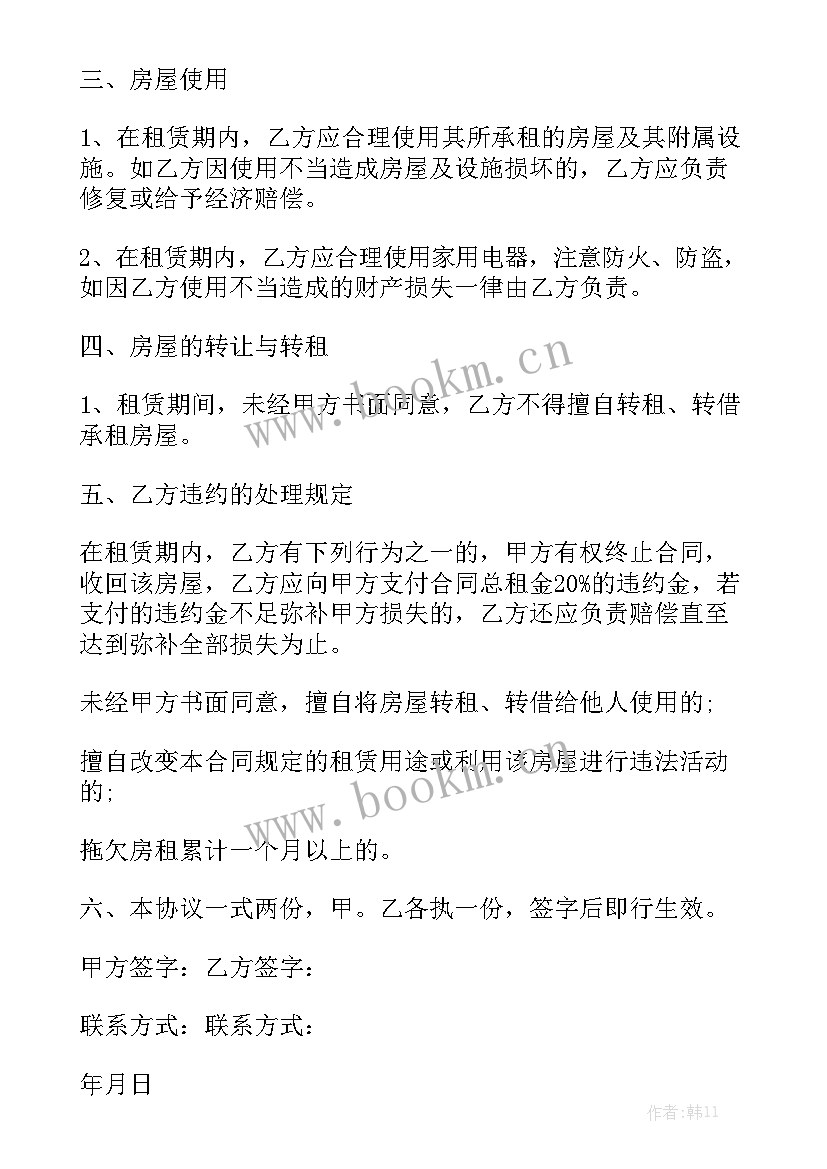 三、房屋使用

1、在租赁期内，乙方应合理使用其所承租的房屋及其附属设施。如乙方因使用不当造成房屋及设施损坏的，乙方应负责修复或给予经济赔偿。

2、在租赁期内，乙方应合理使用家用电器，注意防火、防盗，如因乙方使用不当造成的财产损失一律由乙方负责。

四、房屋的转让与转租

1、租赁期间，未经甲方书面同意，乙方不得擅自转租、转借承租房屋。

五、乙方违约的处理规定

在租赁期内，乙方有下列行为之一的，甲方有权终止合同，收回该房屋，乙方应向甲方支付合同总租金20%的违约金，若支付的违约金不足弥补甲方损失的，乙方还应负责赔偿直至达到弥补全部损失为止。

未经甲方书面同意，擅自将房屋转租、转借给他人使用的;

擅自改变本合同规定的租赁用途或利用该房屋进行违法活动的;

拖欠房租累计一个月以上的。

六、本协议一式两份，甲。乙各执一份，签字后即行生效。

甲方签字：乙方签字：

联系方式：联系方式：

年月日

www.bookm.cn

www.bookm.cn

作者:韩11